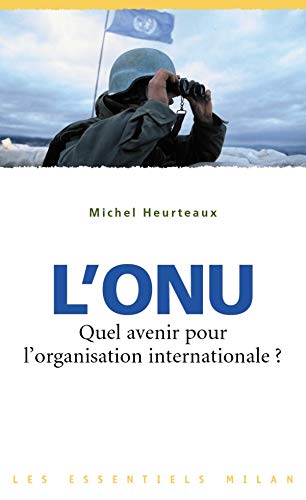 Michel Heurteaux

L'ONU

Quel avenir pour l'organisation internationale ?

LES ESSENTIELS MILAN